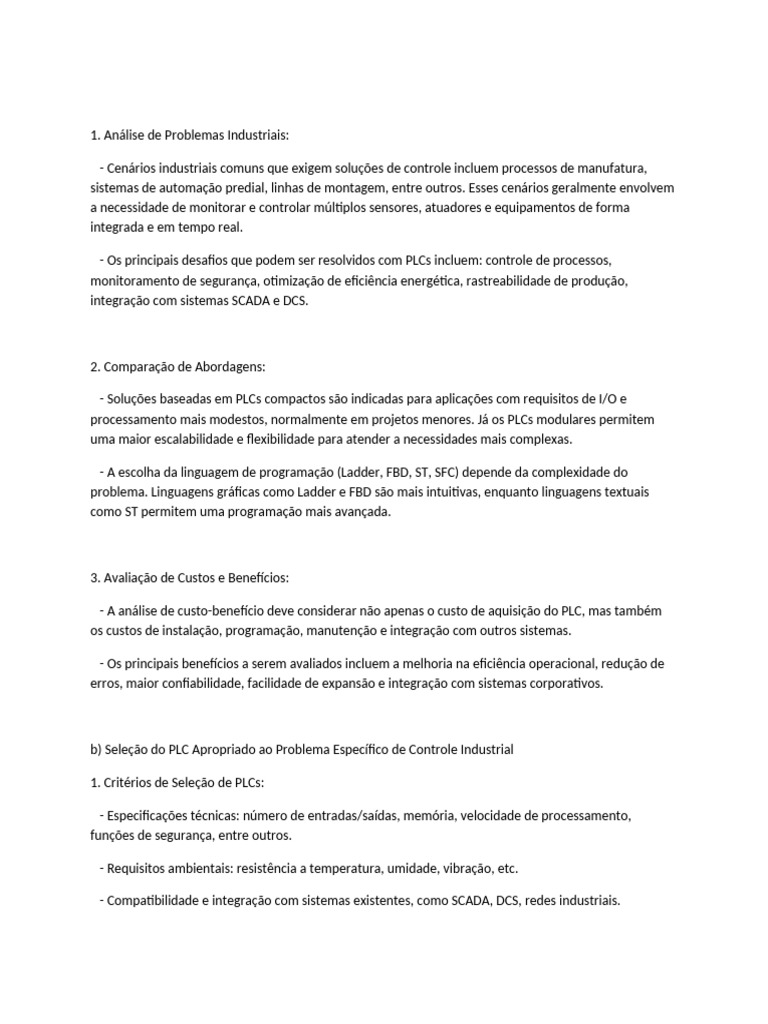 1. Análise de Problemas Industriais:

- Cenários industriais comuns que exigem soluções de controle incluem processos de manufatura, sistemas de automação predial, linhas de montagem, entre outros. Esses cenários geralmente envolvem a necessidade de monitorar e controlar múltiplos sensores, atuadores e equipamentos de forma integrada e em tempo real.

- Os principais desafios que podem ser resolvidos com PLCs incluem: controle de processos, monitoramento de segurança, otimização de eficiência energética, rastreabilidade de produção, integração com sistemas SCADA e DCS.

2. Comparação de Abordagens:

- Soluções baseadas em PLCs compactos são indicadas para aplicações com requisitos de I/O e processamento mais modestos, normalmente em projetos menores. Já os PLCs modulares permitem uma maior escalabilidade e flexibilidade para atender a necessidades mais complexas.

- A escolha da linguagem de programação (Ladder, FBD, ST, SFC) depende da complexidade do problema. Linguagens gráficas como Ladder e FBD são mais intuitivas, enquanto linguagens textuais como ST permitem uma programação mais avançada.

3. Avaliação de Custos e Benefícios:

- A análise de custo-benefício deve considerar não apenas o custo de aquisição do PLC, mas também os custos de instalação, programação, manutenção e integração com outros sistemas.

- Os principais benefícios a serem avaliados incluem a melhoria na eficiência operacional, redução de erros, maior confiabilidade, facilidade de expansão e integração com sistemas corporativos.

b) Seleção do PLC Apropriado ao Problema Específico de Controle Industrial

1. Critérios de Seleção de PLCs:

- Especificações técnicas: número de entradas/saídas, memória, velocidade de processamento, funções de segurança, entre outros.

- Requisitos ambientais: resistência a temperatura, umidade, vibração, etc.

- Compatibilidade e integração com sistemas existentes, como SCADA, DCS, redes industriais.